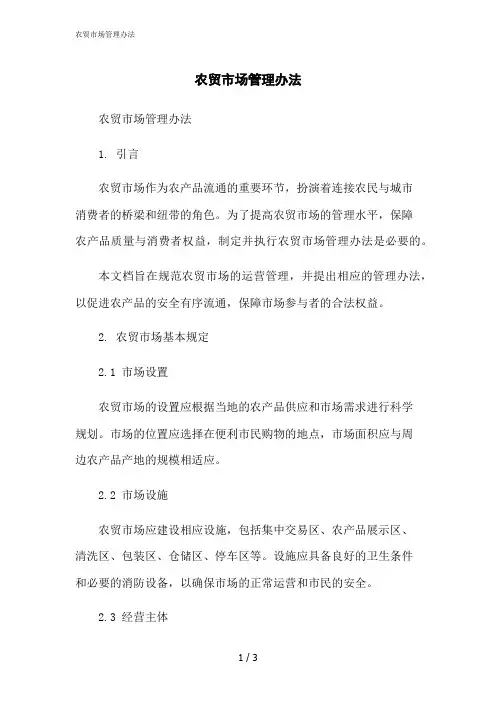 农贸市场管理办法

农贸市场管理办法

农贸市场管理办法

1. 引言

农贸市场作为农产品流通的重要环节，扮演着连接农民与城市消费者的桥梁和纽带的角色。为了提高农贸市场的管理水平，保障农产品质量与消费者权益，制定并执行农贸市场管理办法是必要的。

本文档旨在规范农贸市场的运营管理，并提出相应的管理办法，以促进农产品的安全有序流通，保障市场参与者的合法权益。

2. 农贸市场基本规定

2.1 市场设置

农贸市场的设置应根据当地的农产品供应和市场需求进行科学规划。市场的位置应选择在便利市民购物的地点，市场面积应与周边农产品产地的规模相适应。

2.2 市场设施

农贸市场应建设相应设施，包括集中交易区、农产品展示区、清洗区、包装区、仓储区、停车区等。设施应具备良好的卫生条件和必要的消防设备，以确保市场的正常运营和市民的安全。

2.3 经营主体

1 / 3